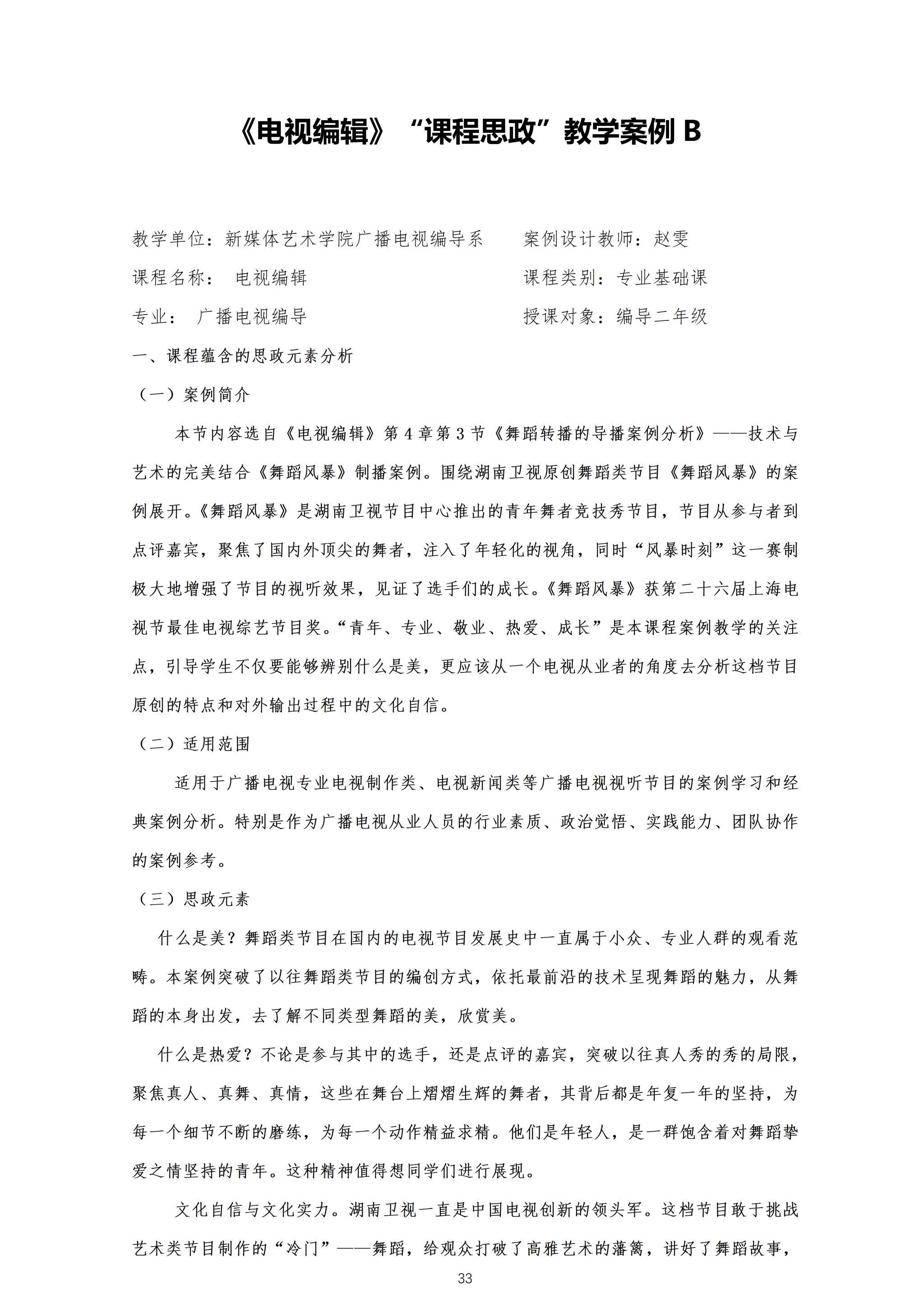 《电视编辑》“课程思政”教学案例 B

教学单位：新媒体艺术学院广播电视编导系　　案例设计教师：赵雯

课程名称：　电视编辑　　课程类别：专业基础课

专业：　广播电视编导　　授课对象：编导二年级

一、课程蕴含的思政元素分析

（一）案例简介

本节内容选自《电视编辑》第 4 章第 3 节《舞蹈转播的导播案例分析》——技术与艺术的完美结合《舞蹈风暴》制播案例。围绕湖南卫视原创舞蹈类节目《舞蹈风暴》的案例展开。《舞蹈风暴》是湖南卫视节目中心推出的青年舞者竞技秀节目，节目从参与者到点评嘉宾，聚焦了国内外顶尖的舞者，注入了年轻化的视角，同时“风暴时刻”这一赛制极大地增强了节目的视听效果，见证了选手们的成长。《舞蹈风暴》获第二十六届上海电视节最佳电视综艺节目奖。“青年、专业、敬业、热爱、成长”是本课程案例教学的关注点，引导学生不仅要能够辨别什么是美，更应该从一个电视从业者的角度去分析这档节目原创的特点和对外输出过程中的文化自信。

（二）适用范围

适用于广播电视专业电视制作类、电视新闻类等广播电视视听节目的案例学习和经典案例分析。特别是作为广播电视从业人员的行业素质、政治觉悟、实践能力、团队协作的案例参考。

（三）思政元素

什么是美？舞蹈类节目在国内的电视节目发展史中一直属于小众、专业人群的观看范畴。本案例突破了以往舞蹈类节目的编创方式，依托最前沿的技术呈现舞蹈的魅力，从舞蹈的本身出发，去了解不同类型舞蹈的美，欣赏美。

什么是热爱？不论是参与其中的选手，还是点评的嘉宾，突破以往真人秀的秀的局限，聚焦真人、真舞、真情，这些在舞台上熠熠生辉的舞者，其背后都是年复一年的坚持，为每一个细节不断的磨练，为每一个动作精益求精。他们是年轻人，是一群饱含着对舞蹈挚爱之情坚持的青年。这种精神值得想同学们进行展现。

文化自信与文化实力。湖南卫视一直是中国电视创新的领头军。这档节目敢于挑战艺术类节目制作的“冷门”——舞蹈，给观众打破了高雅艺术的藩篱，讲好了舞蹈故事，

33